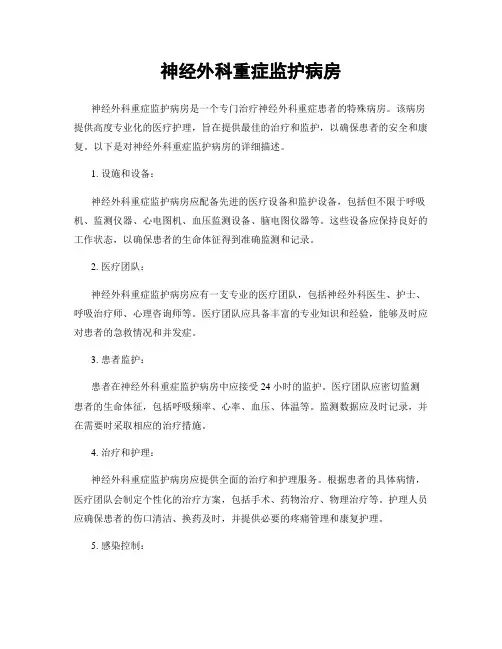 神经外科重症监护病房

神经外科重症监护病房是一个专门治疗神经外科重症患者的特殊病房。该病房提供高度专业化的医疗护理，旨在提供最佳的治疗和监护，以确保患者的安全和康复。以下是对神经外科重症监护病房的详细描述。

1. 设施和设备：

神经外科重症监护病房应配备先进的医疗设备和监护设备，包括但不限于呼吸机、监测仪器、心电图机、血压监测设备、脑电图仪器等。这些设备应保持良好的工作状态，以确保患者的生命体征得到准确监测和记录。

2. 医疗团队：

神经外科重症监护病房应有一支专业的医疗团队，包括神经外科医生、护士、呼吸治疗师、心理咨询师等。医疗团队应具备丰富的专业知识和经验，能够及时应对患者的急救情况和并发症。

3. 患者监护：

患者在神经外科重症监护病房中应接受24小时的监护。医疗团队应密切监测患者的生命体征，包括呼吸频率、心率、血压、体温等。监测数据应及时记录，并在需要时采取相应的治疗措施。

4. 治疗和护理：

神经外科重症监护病房应提供全面的治疗和护理服务。根据患者的具体病情，医疗团队会制定个性化的治疗方案，包括手术、药物治疗、物理治疗等。护理人员应确保患者的伤口清洁、换药及时，并提供必要的疼痛管理和康复护理。

5. 感染控制：